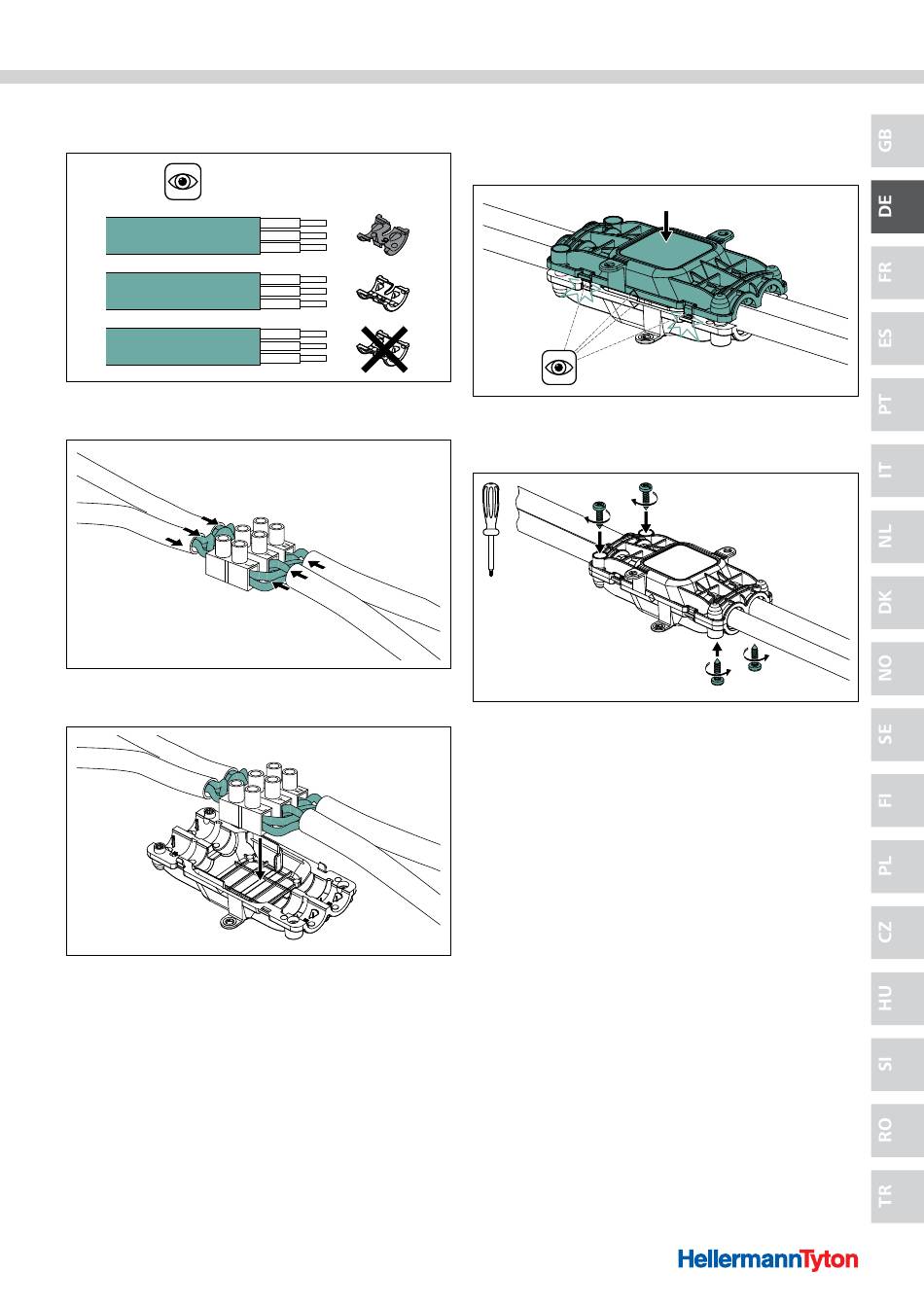 GB
DE
FR
ES
PT
IT
NL
DK
NO
SE
FI
PL
CZ
HU
SI
RO
TR

HellermannTyton